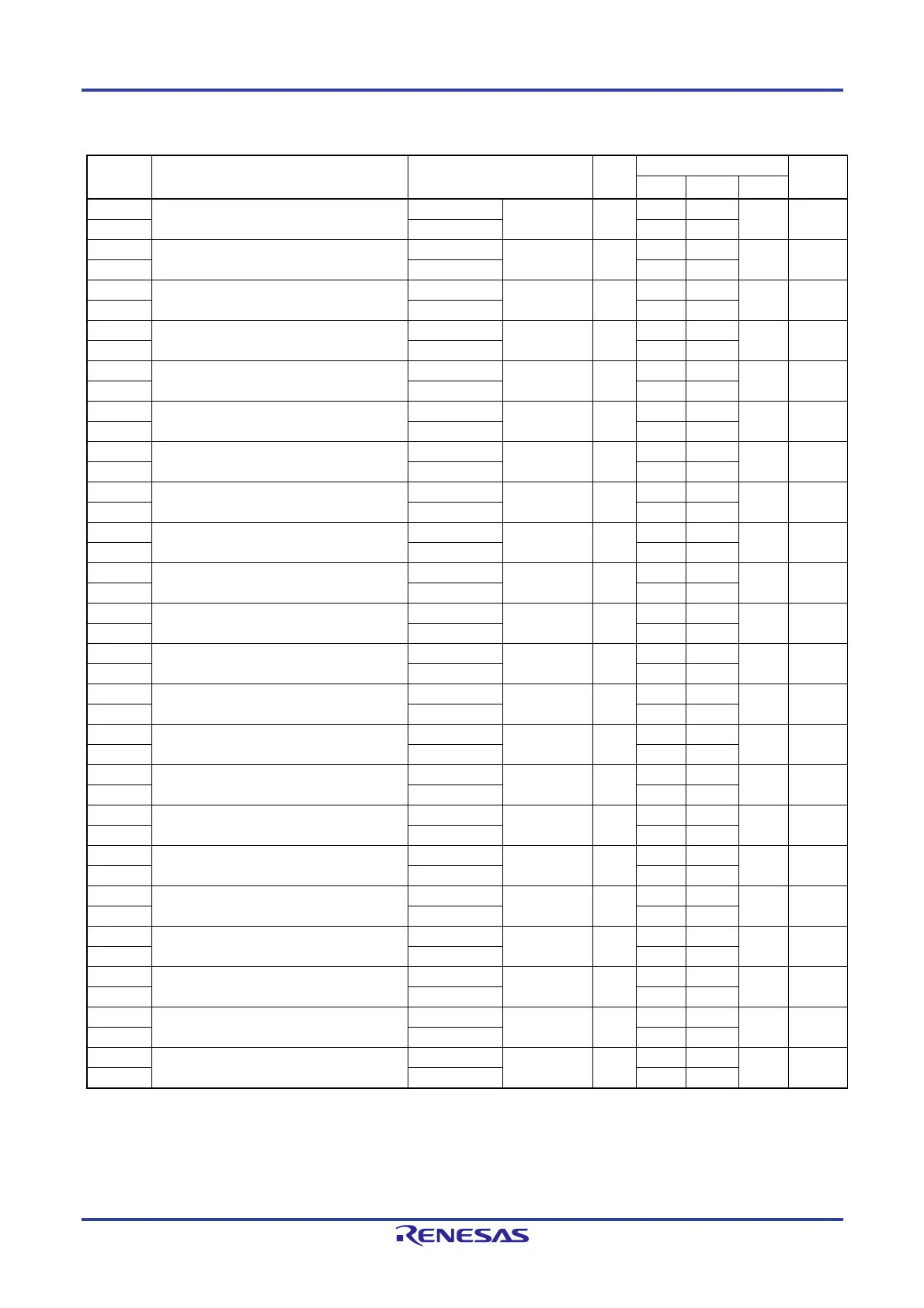 RENESAS